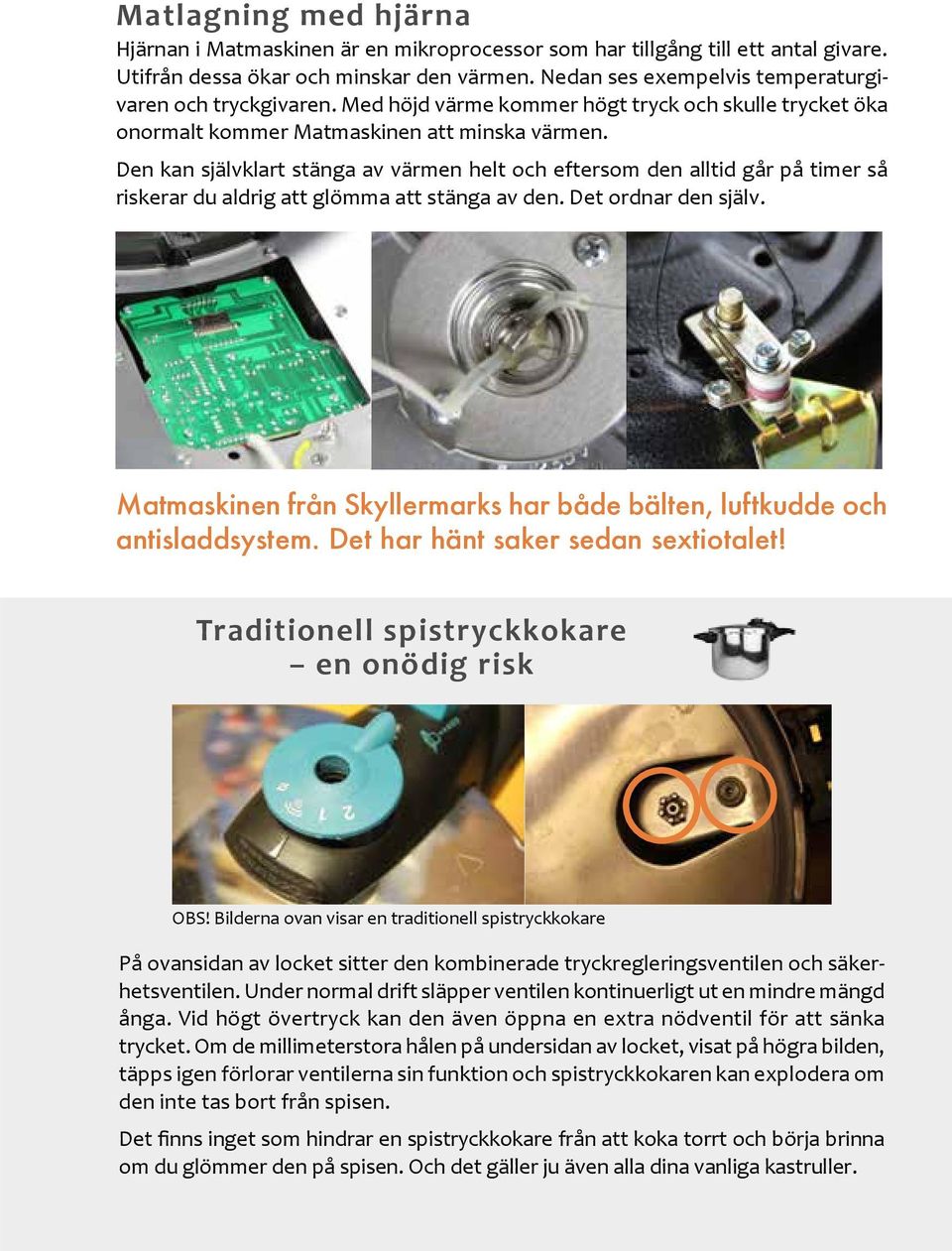 Matlagning med hjärna

Hjärnan i Matmaskinen är en mikroprocessor som har tillgång till ett antal givare. Utifrån dessa ökar och minskar den värmen. Nedan ses exempelvis temperaturgivaren och tryckgivaren. Med höjd värme kommer högt tryck och skulle trycket öka onormalt kommer Matmaskinen att minska värmen.

Den kan självklart stänga av värmen helt och eftersom den alltid går på timer så riskerar du aldrig att glömma att stänga av den. Det ordnar den själv.

Matmaskinen från Skyllermarks har både bälten, luftkudde och antisladdsystem. Det har hänt saker sedan sextiotalet!

Traditionell spistryckkokare – en onödig risk

2 1

OBS! Bilderna ovan visar en traditionell spistryckkokare

På ovansidan av locket sitter den kombinerade tryckregleringsventilen och säkerhetsventilen. Under normal drift släpper ventilen kontinuerligt ut en mindre mängd ånga. Vid högt övertryck kan den även öppna en extra nödventil för att sänka trycket. Om de millimeterstora hålen på undersidan av locket, visat på högra bilden, täpps igen förlorar ventilerna sin funktion och spistryckkokaren kan explodera om den inte tas bort från spisen.

Det finns inget som hindrar en spistryckkokare från att koka torrt och börja brinna om du glömmer den på spisen. Och det gäller ju även alla dina vanliga kastruller.